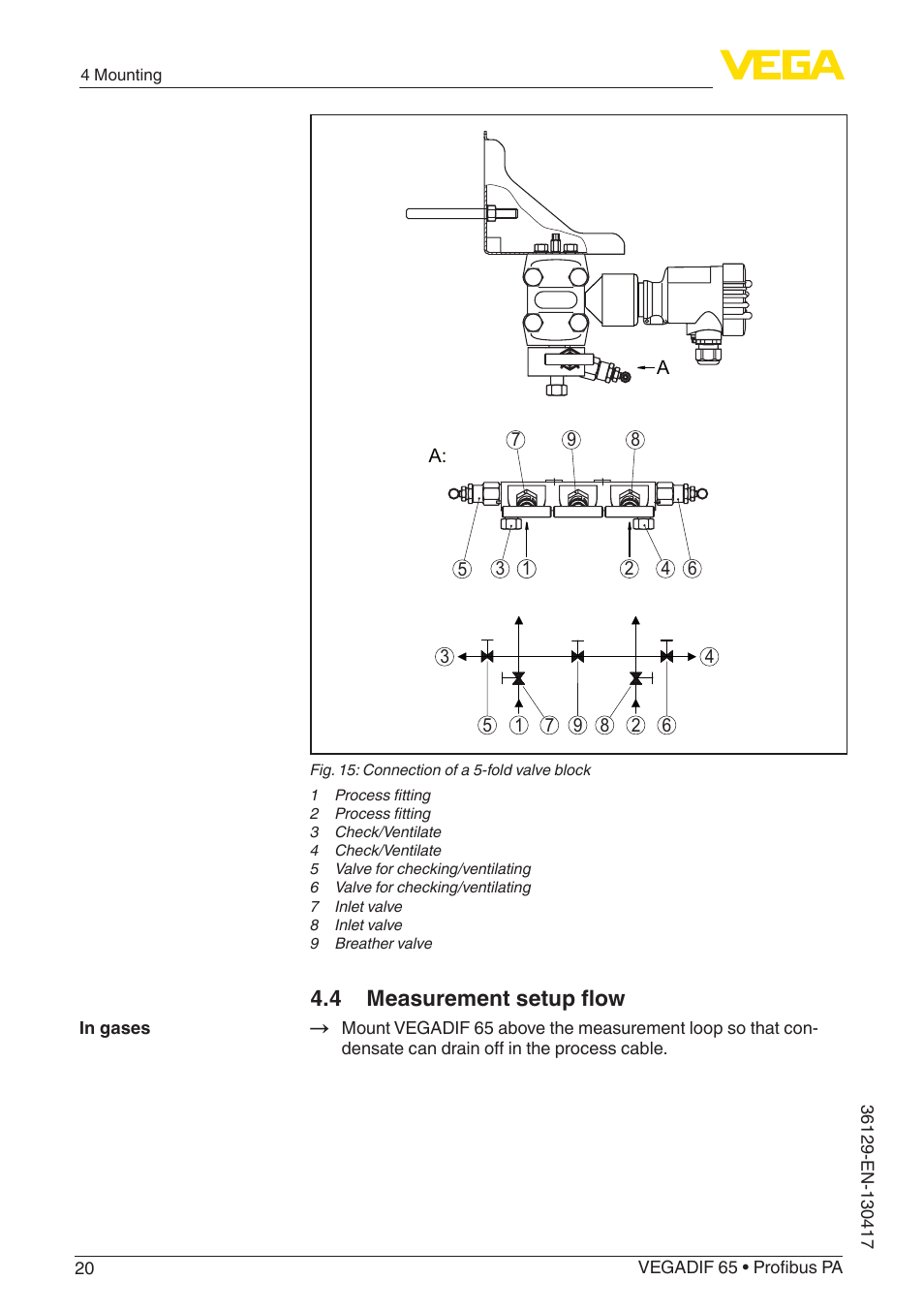 4 Mounting

VEGA

A

A:

7 9 8

5 3 1 2 4 6

3 4

5 1 7 9 8 2 6

Fig. 15: Connection of a 5-fold valve block

1 Process fitting
2 Process fitting
3 Check/Ventilate
4 Check/Ventilate
5 Valve for checking/ventilating
6 Valve for checking/ventilating
7 Inlet valve
8 Inlet valve
9 Breather valve

4.4 Measurement setup flow

In gases

→ Mount VEGADIF 65 above the measurement loop so that condensate can drain off in the process cable.

36129-EN-130417

20

VEGADIF 65 • Profibus PA